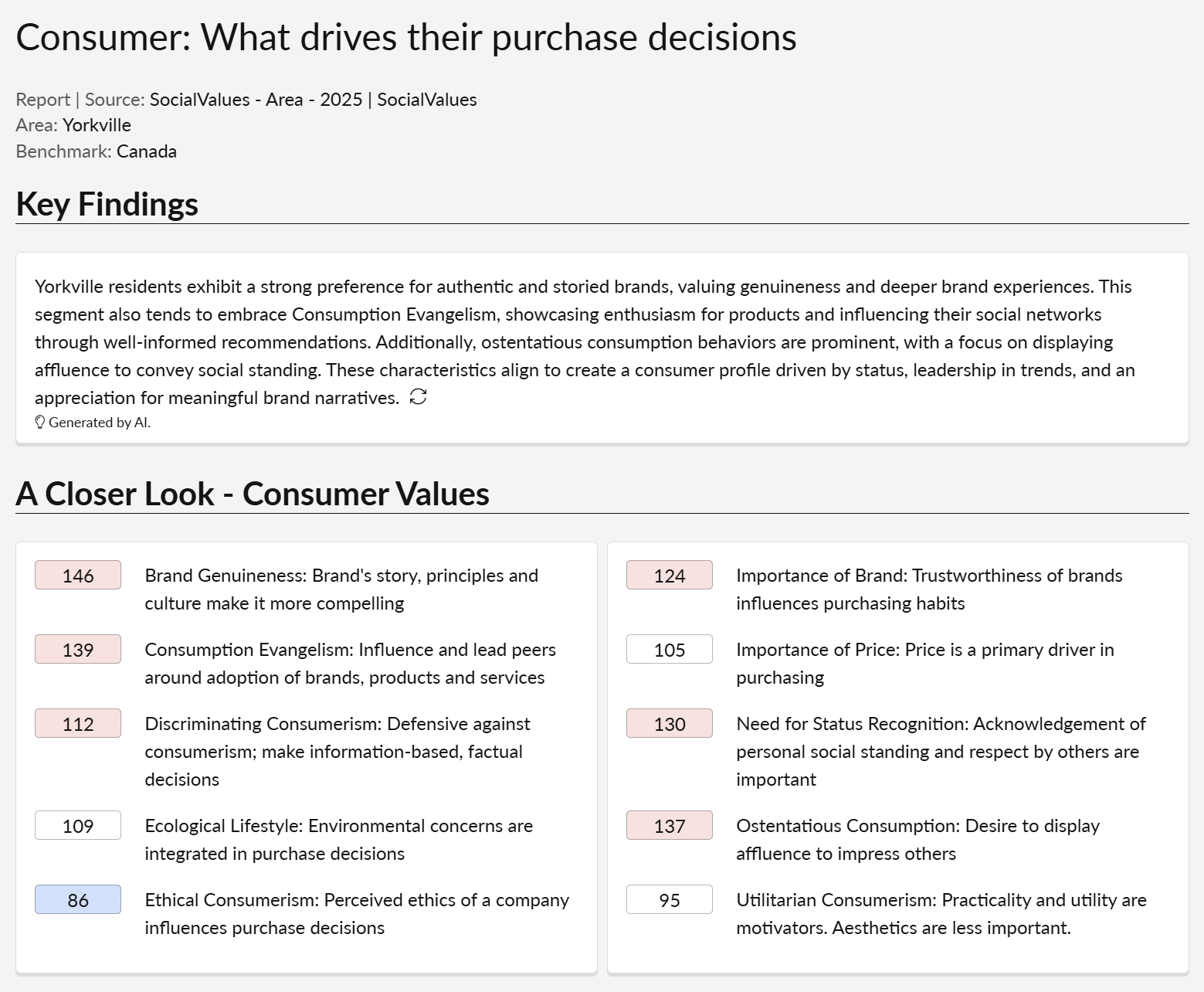 Consumer: What drives their purchase decisions

Report | Source: SocialValues - Area - 2025 | SocialValues
Area: Yorkville
Benchmark: Canada

Key Findings

Yorkville residents exhibit a strong preference for authentic and storied brands, valuing genuineness and deeper brand experiences. This segment also tends to embrace Consumption Evangelism, showcasing enthusiasm for products and influencing their social networks through well-informed recommendations. Additionally, ostentatious consumption behaviors are prominent, with a focus on displaying affluence to convey social standing. These characteristics align to create a consumer profile driven by status, leadership in trends, and an appreciation for meaningful brand narratives.

Generated by AI.

A Closer Look - Consumer Values

146 Brand Genuineness: Brand's story, principles and culture make it more compelling

139 Consumption Evangelism: Influence and lead peers around adoption of brands, products and services

112 Discriminating Consumerism: Defensive against consumerism; make information-based, factual decisions

109 Ecological Lifestyle: Environmental concerns are integrated in purchase decisions

86 Ethical Consumerism: Perceived ethics of a company influences purchase decisions

124 Importance of Brand: Trustworthiness of brands influences purchasing habits

105 Importance of Price: Price is a primary driver in purchasing

130 Need for Status Recognition: Acknowledgement of personal social standing and respect by others are important

137 Ostentatious Consumption: Desire to display affluence to impress others

95 Utilitarian Consumerism: Practicality and utility are motivators. Aesthetics are less important.